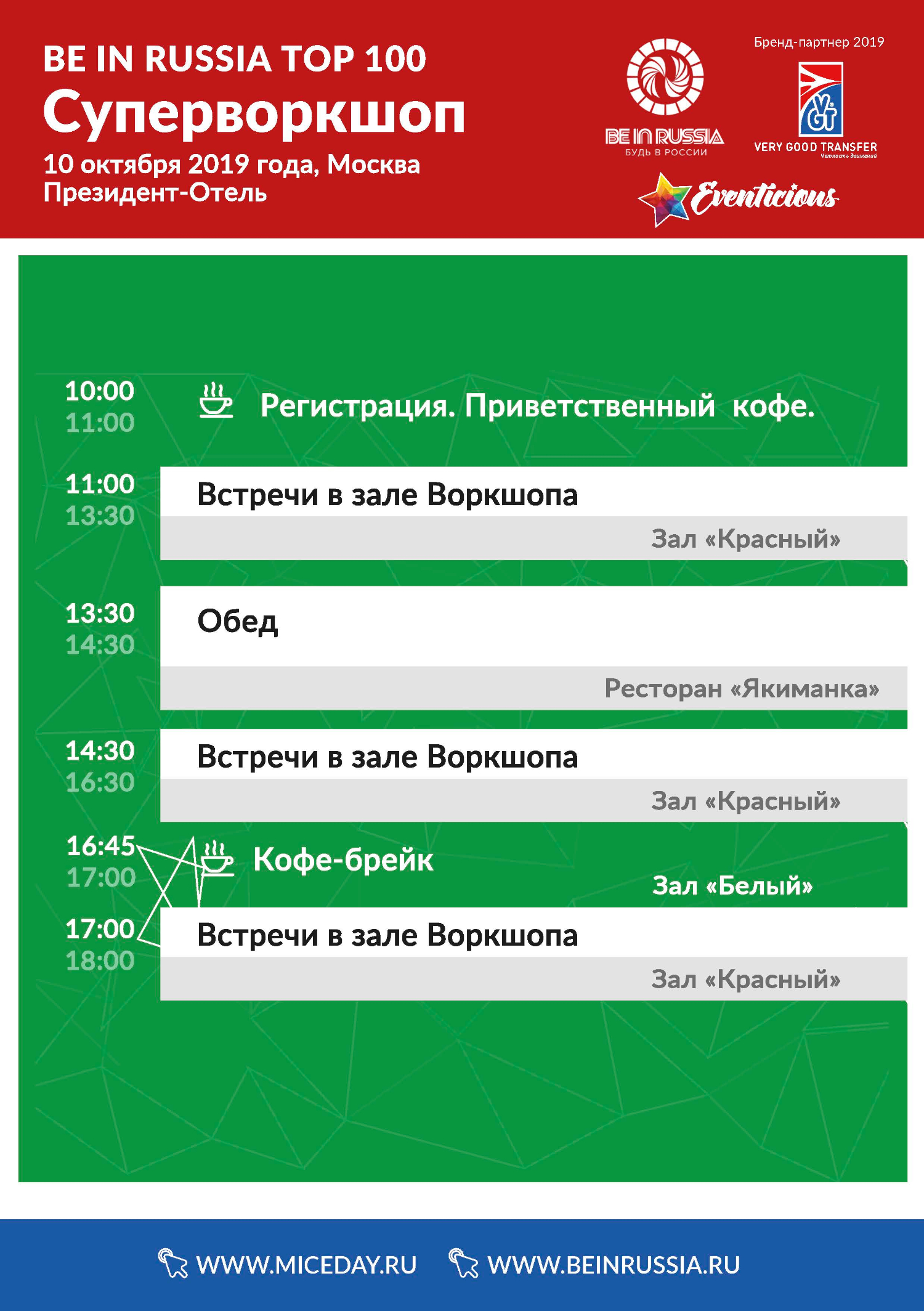 BE IN RUSSIA TOP 100
Суперворкшоп
10 октября 2019 года, Москва
Президент-Отель

BE IN RUSSIA
БУДЬ В РОССИИ

Бренд-партнер 2019
VGT
VERY GOOD TRANSFER
Четкость движений

Eventicious

10:00
11:00
Регистрация. Приветственный кофе.

11:00
13:30
Встречи в зале Воркшопа
Зал «Красный»

13:30
14:30
Обед
Ресторан «Якиманка»

14:30
16:30
Встречи в зале Воркшопа
Зал «Красный»

16:45
17:00
Кофе-брейк
Зал «Белый»

17:00
18:00
Встречи в зале Воркшопа
Зал «Красный»

WWW.MICEDAY.RU WWW.BEINRUSSIA.RU